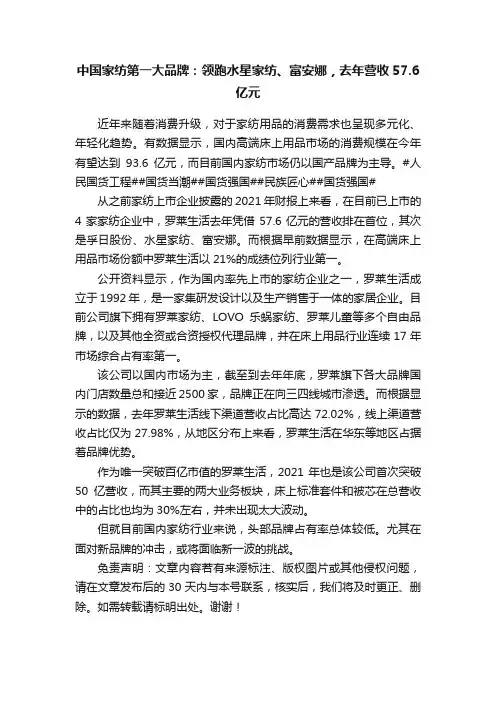 中国家纺第一大品牌：领跑水星家纺、富安娜，去年营收 57.6 亿元

近年来随着消费升级，对于家纺用品的消费需求也呈现多元化、年轻化趋势。有数据显示，国内高端床上用品市场的消费规模在今年有望达到 93.6 亿元，而目前国内家纺市场仍以国产品牌为主导。#人民国货工程##国货当潮##国货强国##民族匠心##国货强国#

从之前家纺上市企业披露的 2021 年财报上来看，在目前已上市的 4 家家纺企业中，罗莱生活去年凭借 57.6 亿元的营收排在首位，其次是孚日股份、水星家纺、富安娜。而根据早前数据显示，在高端床上用品市场份额中罗莱生活以 21%的成绩位列行业第一。

公开资料显示，作为国内率先上市的家纺企业之一，罗莱生活成立于 1992 年，是一家集研发设计以及生产销售于一体的家居企业。目前公司旗下拥有罗莱家纺、LOVO 乐蜗家纺、罗莱儿童等多个自由品牌，以及其他全资或合资授权代理品牌，并在床上用品行业连续 17 年市场综合占有率第一。

该公司以国内市场为主，截至到去年年底，罗莱旗下各大品牌国内门店数量总和接近 2500 家，品牌正在向三四线城市渗透。而根据显示的数据，去年罗莱生活线下渠道营收占比高达 72.02%，线上渠道营收占比仅为 27.98%，从地区分布上来看，罗莱生活在华东等地区占据着品牌优势。

作为唯一突破百亿市值的罗莱生活，2021 年也是该公司首次突破 50 亿营收，而其主要的两大业务板块，床上标准套件和被芯在总营收中的占比也均为 30%左右，并未出现太大波动。

但就目前国内家纺行业来说，头部品牌占有率总体较低。尤其在面对新品牌的冲击，或将面临新一波的挑战。

免责声明：文章内容若有来源标注、版权图片或其他侵权问题，请在文章发布后的 30 天内与本号联系，核实后，我们将及时更正、删除。如需转载请标明出处。谢谢！